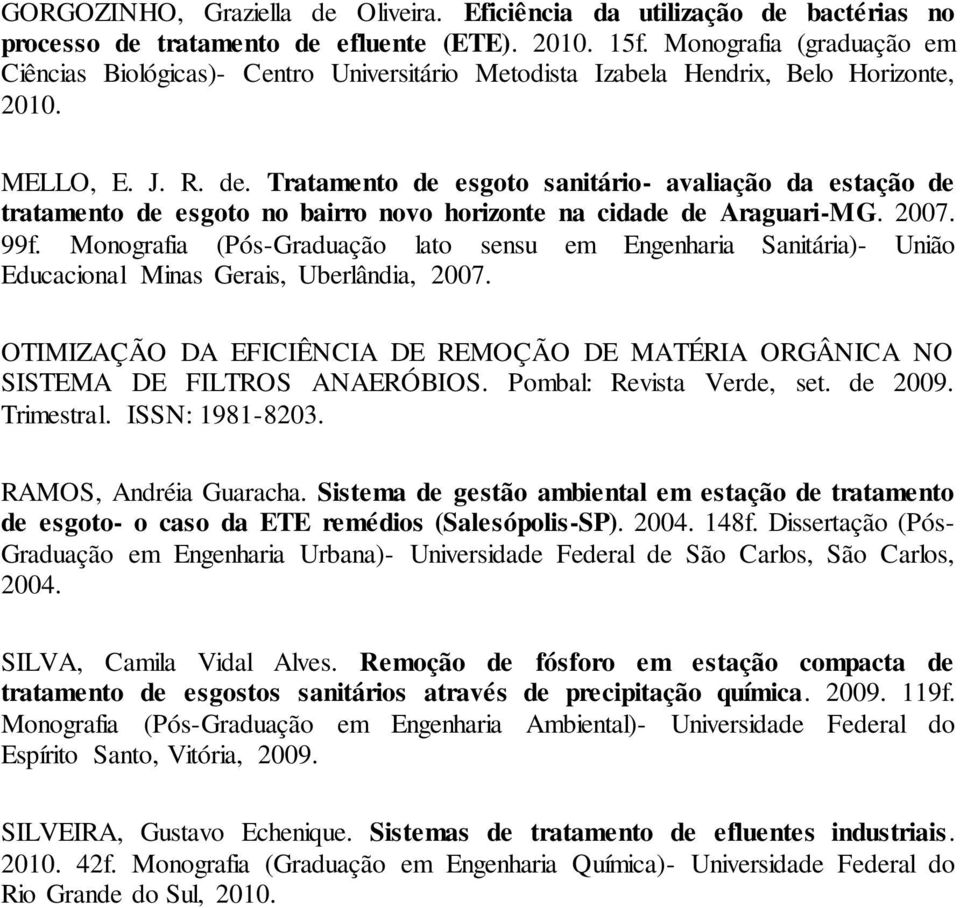 GORGOZINHO, Graziella de Oliveira. Eficiência da utilização de bactérias no processo de tratamento de efluente (ETE). 2010. 15f. Monografia (graduação em Ciências Biológicas)- Centro Universitário Metodista Izabela Hendrix, Belo Horizonte, 2010.

MELLO, E. J. R. de. Tratamento de esgoto sanitário- avaliação da estação de tratamento de esgoto no bairro novo horizonte na cidade de Araguari-MG. 2007. 99f. Monografia (Pós-Graduação lato sensu em Engenharia Sanitária)- União Educacional Minas Gerais, Uberlândia, 2007.

OTIMIZAÇÃO DA EFICIÊNCIA DE REMOÇÃO DE MATÉRIA ORGÂNICA NO SISTEMA DE FILTROS ANAERÓBIOS. Pombal: Revista Verde, set. de 2009. Trimestral. ISSN: 1981-8203.

RAMOS, Andréia Guaracha. Sistema de gestão ambiental em estação de tratamento de esgoto- o caso da ETE remédios (Salesópolis-SP). 2004. 148f. Dissertação (Pós-Graduação em Engenharia Urbana)- Universidade Federal de São Carlos, São Carlos, 2004.

SILVA, Camila Vidal Alves. Remoção de fósforo em estação compacta de tratamento de esgostos sanitários através de precipitação química. 2009. 119f. Monografia (Pós-Graduação em Engenharia Ambiental)- Universidade Federal do Espírito Santo, Vitória, 2009.

SILVEIRA, Gustavo Echenique. Sistemas de tratamento de efluentes industriais. 2010. 42f. Monografia (Graduação em Engenharia Química)- Universidade Federal do Rio Grande do Sul, 2010.